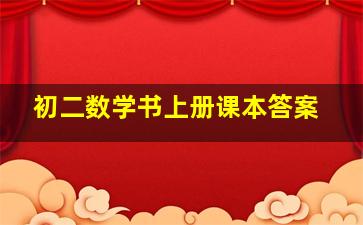 初二数学书上册课本答案